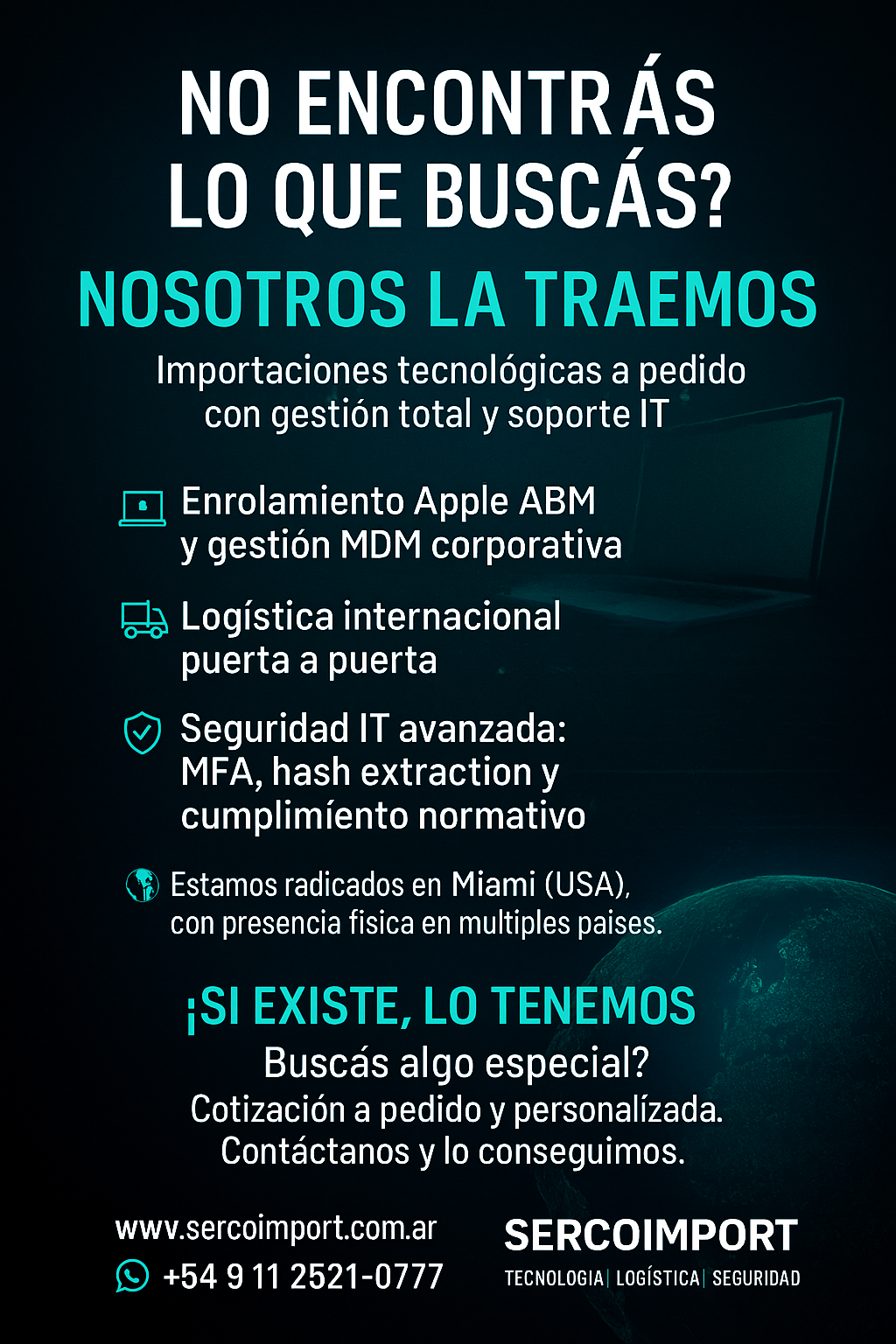 NO ENCONTRÁS LO QUE BUSCÁS?

NOSOTROS LA TRAEMOS

Importaciones tecnológicas a pedido con gestión total y soporte IT

Enrolamiento Apple ABM y gestión MDM corporativa

Logística internacional puerta a puerta

Seguridad IT avanzada: MFA, hash extraction y cumplimíento normativo

Estamos radicados en Miami (USA), con presencia fisica en multiples paises.

¡SI EXISTE, LO TENEMOS

Buscás algo especial?
Cotización a pedido y personalízada.
Contáctanos y lo conseguimos.

www.sercoimport.com.ar
+54 9 11 2521-0777

SERCOIMPORT
TECNOLOGIA | LOGÍSTICA | SEGURIDAD